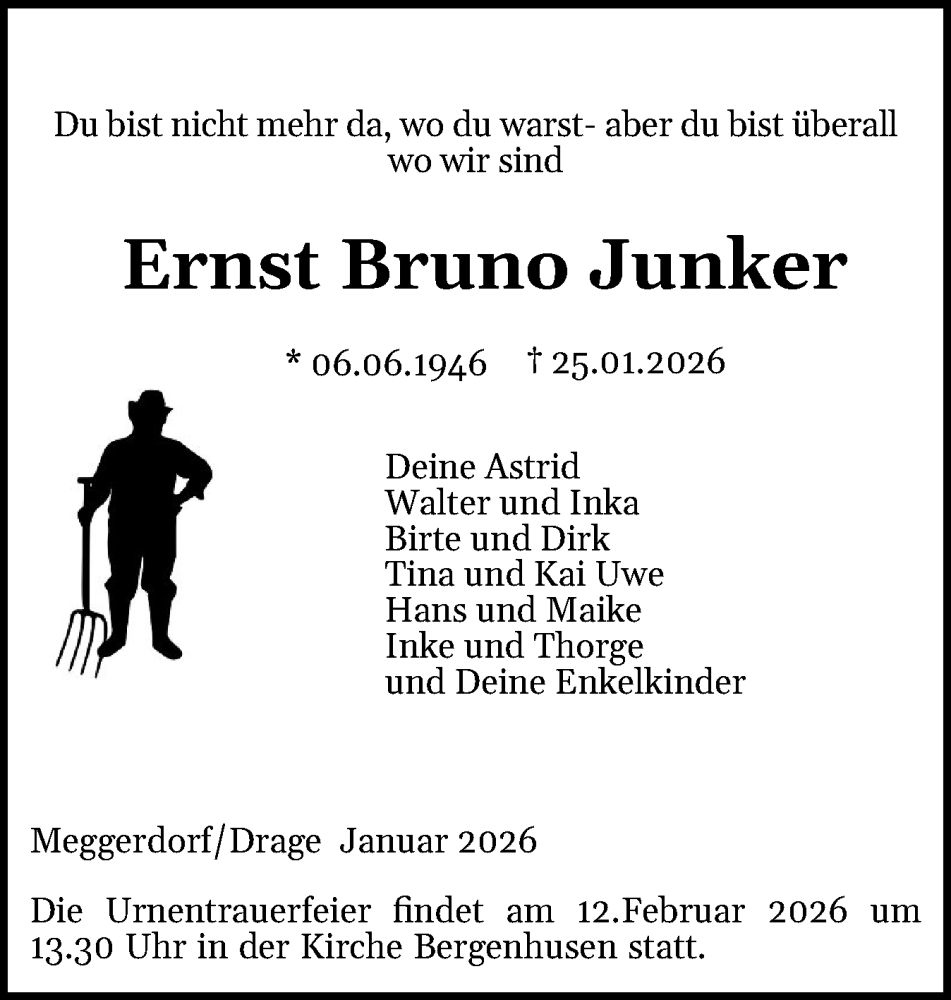 Du bist nicht mehr da, wo du warst- aber du bist überall wo wir sind

Ernst Bruno Junker

* 06.06.1946 † 25.01.2026

Deine Astrid
Walter und Inka
Birte und Dirk
Tina und Kai Uwe
Hans und Maike
Inke und Thorge
und Deine Enkelkinder

Meggerdorf/Drage Januar 2026

Die Urnentrauerfeier findet am 12.Februar 2026 um 13.30 Uhr in der Kirche Bergenhusen statt.